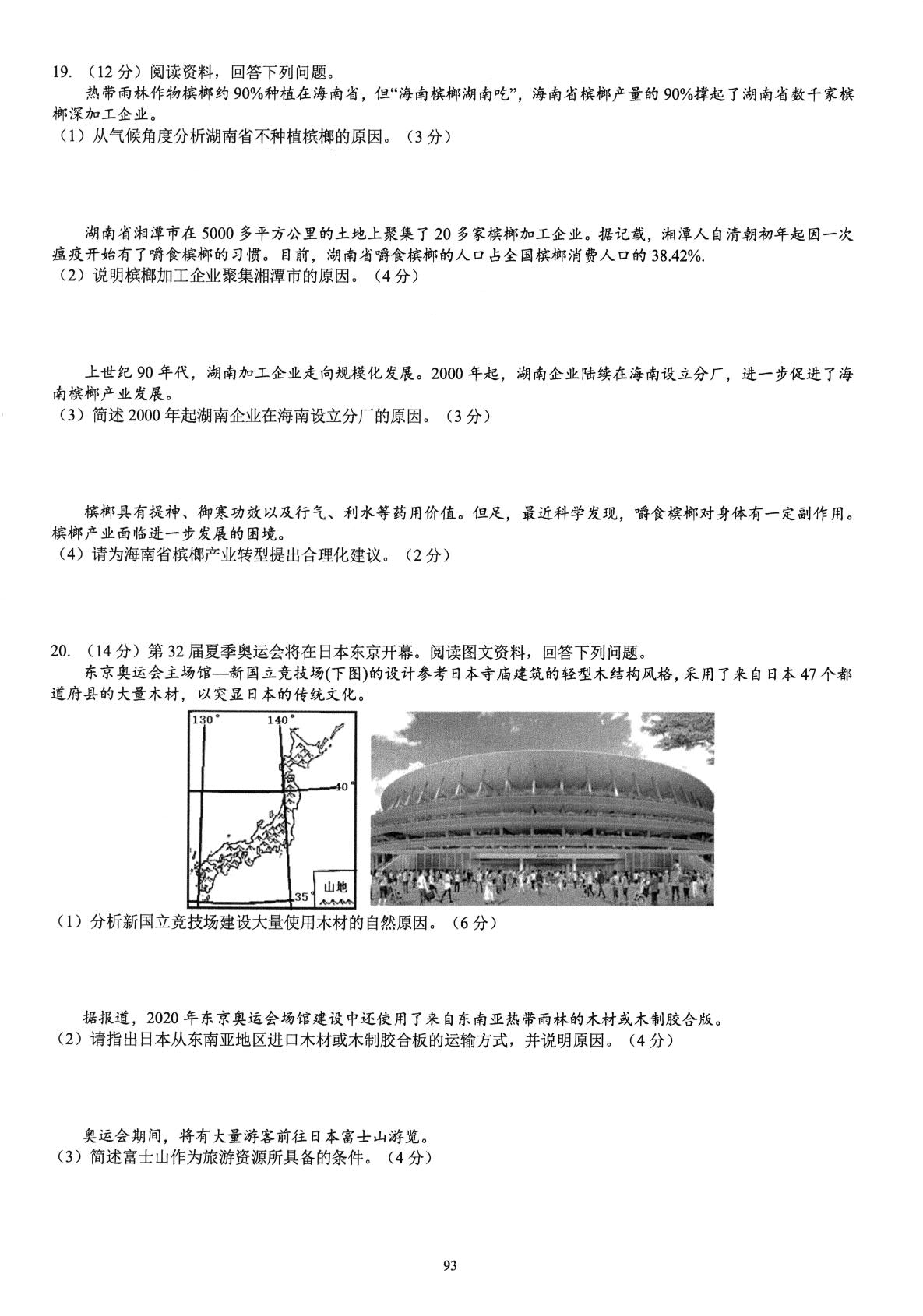 19.（12分）阅读资料，回答下列问题。

热带雨林作物槟榔约90%种植在海南省，但“海南槟榔湖南吃”，海南省槟榔产量的90%撑起了湖南省数千家槟榔深加工企业。

（1）从气候角度分析湖南省不种植槟榔的原因。（3分）

湖南省湘潭市在5000多平方公里的土地上聚集了20多家槟榔加工企业。据记载，湘潭人自清朝初年起因一次瘟疫开始有了嚼食槟榔的习惯。目前，湖南省嚼食槟榔的人口占全国槟榔消费人口的38.42%.

（2）说明槟榔加工企业聚集湘潭市的原因。（4分）

上世纪90年代，湖南加工企业走向规模化发展。2000年起，湖南企业陆续在海南设立分厂，进一步促进了海南槟榔产业发展。

（3）简述2000年起湖南企业在海南设立分厂的原因。（3分）

槟榔具有提神、御寒功效以及行气、利水等药用价值。但足，最近科学发现，嚼食槟榔对身体有一定副作用。槟榔产业面临进一步发展的困境。

（4）请为海南省槟榔产业转型提出合理化建议。（2分）

20.（14分）第32届夏季奥运会将在日本东京开幕。阅读图文资料，回答下列问题。

东京奥运会主场馆—新国立竞技场(下图)的设计参考日本寺庙建筑的轻型木结构风格，采用了来自日本47个都道府县的大量木材，以突显日本的传统文化。

130°
140°
40°
35°
山地

（1）分析新国立竞技场建设大量使用木材的自然原因。（6分）

据报道，2020年东京奥运会场馆建设中还使用了来自东南亚热带雨林的木材或木制胶合版。

（2）请指出日本从东南亚地区进口木材或木制胶合板的运输方式，并说明原因。（4分）

奥运会期间，将有大量游客前往日本富士山游览。

（3）简述富士山作为旅游资源所具备的条件。（4分）

93